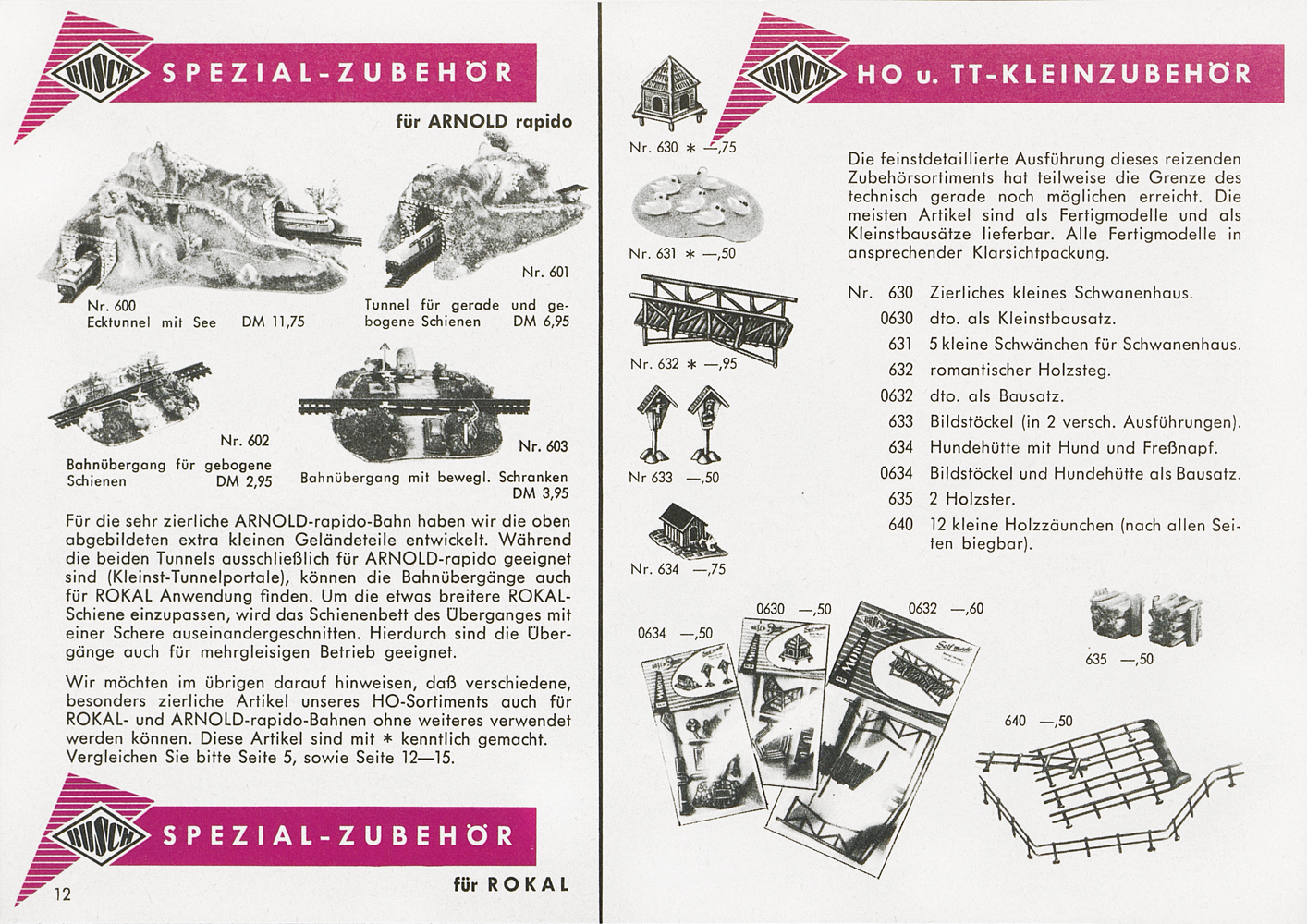 BUSCH SPEZIAL-ZUBEHÖR

für ARNOLD rapido

Nr. 600
Ecktunnel mit See DM 11,75

Nr. 601
Tunnel für gerade und gebogene Schienen DM 6,95

Nr. 602
Bahnübergang für gebogene Schienen DM 2,95

Nr. 603
Bahnübergang mit bewegl. Schranken DM 3,95

Für die sehr zierliche ARNOLD-rapido-Bahn haben wir die oben abgebildeten extra kleinen Geländeteile entwickelt. Während die beiden Tunnels ausschließlich für ARNOLD-rapido geeignet sind (Kleinst-Tunnelportale), können die Bahnübergänge auch für ROKAL Anwendung finden. Um die etwas breitere ROKAL-Schiene einzupassen, wird das Schienenbett des Überganges mit einer Schere auseinandergeschnitten. Hierdurch sind die Übergänge auch für mehrgleisigen Betrieb geeignet.

Wir möchten im übrigen darauf hinweisen, daß verschiedene, besonders zierliche Artikel unseres HO-Sortiments auch für ROKAL- und ARNOLD-rapido-Bahnen ohne weiteres verwendet werden können. Diese Artikel sind mit * kenntlich gemacht. Vergleichen Sie bitte Seite 5, sowie Seite 12—15.

BUSCH SPEZIAL-ZUBEHÖR

für ROKAL

12

BUSCH HO u. TT-KLEINZUBEHÖR

Nr. 630 * —,75

Nr. 631 * —,50

Nr. 632 * —,95

Nr 633 —,50

Nr. 634 —,75

Die feinstdetaillierte Ausführung dieses reizenden Zubehörsortiments hat teilweise die Grenze des technisch gerade noch möglichen erreicht. Die meisten Artikel sind als Fertigmodelle und als Kleinstbausätze lieferbar. Alle Fertigmodelle in ansprechender Klarsichtpackung.

Nr. 630 Zierliches kleines Schwanenhaus.
0630 dto. als Kleinstbausatz.
631 5 kleine Schwänchen für Schwanenhaus.
632 romantischer Holzsteg.
0632 dto. als Bausatz.
633 Bildstöckel (in 2 versch. Ausführungen).
634 Hundehütte mit Hund und Freßnapf.
0634 Bildstöckel und Hundehütte als Bausatz.
635 2 Holzster.
640 12 kleine Holzzäunchen (nach allen Seiten biegbar).

0634 —,50
0630 —,50
0632 —,60
635 —,50
640 —,50